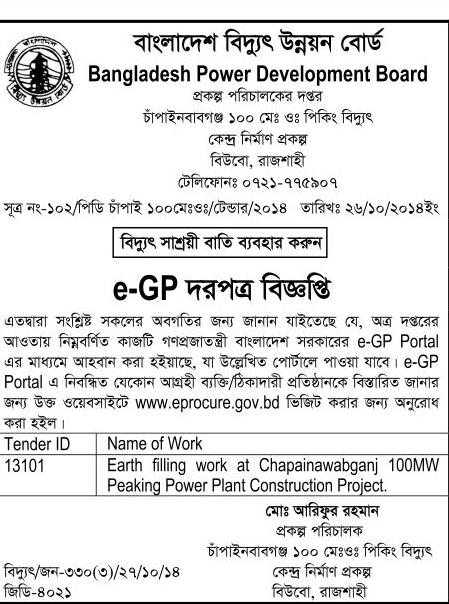 বাংলাদেশ বিদ্যুৎ উন্নয়ন বোর্ড
Bangladesh Power Development Board
প্রকল্প পরিচালকের দপ্তর
চাঁপাইনবাবগঞ্জ ১০০ মেঃ ওঃ পিকিং বিদ্যুৎ
কেন্দ্র নির্মাণ প্রকল্প
বিউবো, রাজশাহী
টেলিফোনঃ ০৭২১-৭৭৫৯০৭

সূত্র নং-১০২/পিডি চাঁপাই ১০০মেঃওঃ/টেন্ডার/২০১৪ তারিখঃ ২৬/১০/২০১৪ইং

বিদ্যুৎ সাশ্রয়ী বাতি ব্যবহার করুন

e-GP দরপত্র বিজ্ঞপ্তি

এতদ্বারা সংশ্লিষ্ট সকলের অবগতির জন্য জানান যাইতেছে যে, অত্র দপ্তরের আওতায় নিম্নবর্ণিত কাজটি গণপ্রজাতন্ত্রী বাংলাদেশ সরকারের e-GP Portal এর মাধ্যমে আহবান করা হইয়াছে, যা উল্লেখিত পোর্টালে পাওয়া যাবে। e-GP Portal এ নিবন্ধিত যেকোন আগ্রহী ব্যক্তি/ঠিকাদারী প্রতিষ্ঠানকে বিস্তারিত জানার জন্য উক্ত ওয়েবসাইটে www.eprocure.gov.bd ভিজিট করার জন্য অনুরোধ করা হইল।

| Tender ID | Name of Work |
|---|---|
| 13101 | Earth filling work at Chapainawabganj 100MW Peaking Power Plant Construction Project. |

মোঃ আরিফুর রহমান
প্রকল্প পরিচালক
চাঁপাইনবাবগঞ্জ ১০০ মেঃওঃ পিকিং বিদ্যুৎ
কেন্দ্র নির্মাণ প্রকল্প
বিউবো, রাজশাহী

বিদ্যুৎ/জন-৩৩০(৩)/২৭/১০/১৪
জিডি-৪০২১